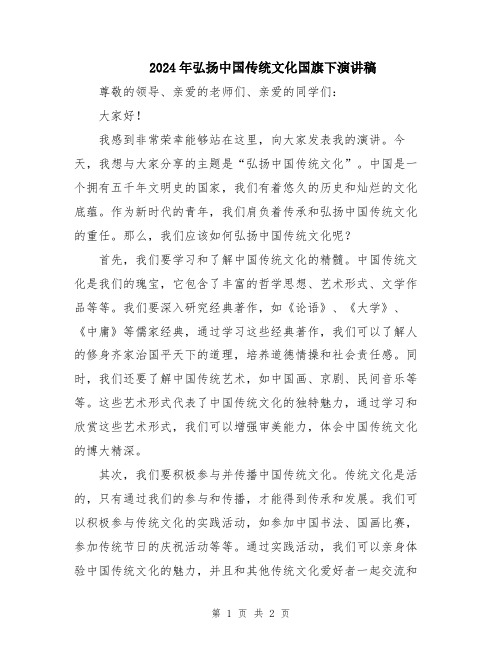 2024年弘扬中国传统文化国旗下演讲稿

尊敬的领导、亲爱的老师们、亲爱的同学们：

大家好！

我感到非常荣幸能够站在这里，向大家发表我的演讲。今天，我想与大家分享的主题是“弘扬中国传统文化”。中国是一个拥有五千年文明史的国家，我们有着悠久的历史和灿烂的文化底蕴。作为新时代的青年，我们肩负着传承和弘扬中国传统文化的重任。那么，我们应该如何弘扬中国传统文化呢？

首先，我们要学习和了解中国传统文化的精髓。中国传统文化是我们的瑰宝，它包含了丰富的哲学思想、艺术形式、文学作品等等。我们要深入研究经典著作，如《论语》、《大学》、《中庸》等儒家经典，通过学习这些经典著作，我们可以了解人的修身齐家治国平天下的道理，培养道德情操和社会责任感。同时，我们还要了解中国传统艺术，如中国画、京剧、民间音乐等等。这些艺术形式代表了中国传统文化的独特魅力，通过学习和欣赏这些艺术形式，我们可以增强审美能力，体会中国传统文化的博大精深。

其次，我们要积极参与并传播中国传统文化。传统文化是活的，只有通过我们的参与和传播，才能得到传承和发展。我们可以积极参与传统文化的实践活动，如参加中国书法、国画比赛，参加传统节日的庆祝活动等等。通过实践活动，我们可以亲身体验中国传统文化的魅力，并且和其他传统文化爱好者一起交流和

第 1 页 共 2 页